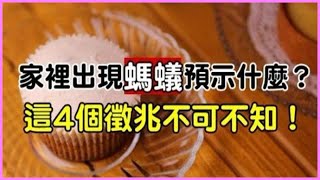 家裡出現螞蟻預示什麼？
這4個徵兆不可不知！